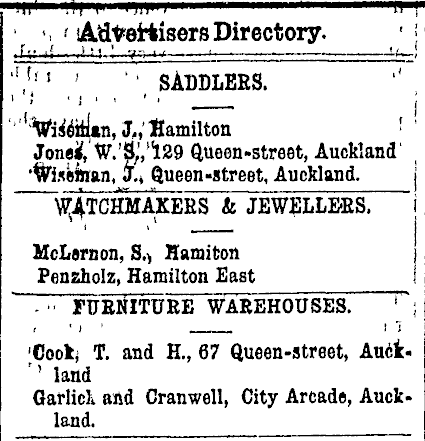 Advertisers Directory.

SADDLERS.

Wiseman, J., Hamilton
Jones, W. S., 129 Queen-street, Auckland
Wiseman, J., Queen-street, Auckland.

WATCHMAKERS & JEWELLERS.

McLernon, S., Hamiton
Penzholz, Hamilton East

FURNITURE WAREHOUSES.

Cook, T. and H., 67 Queen-street, Auckland
Garlick and Cranwell, City Arcade, Auckland.